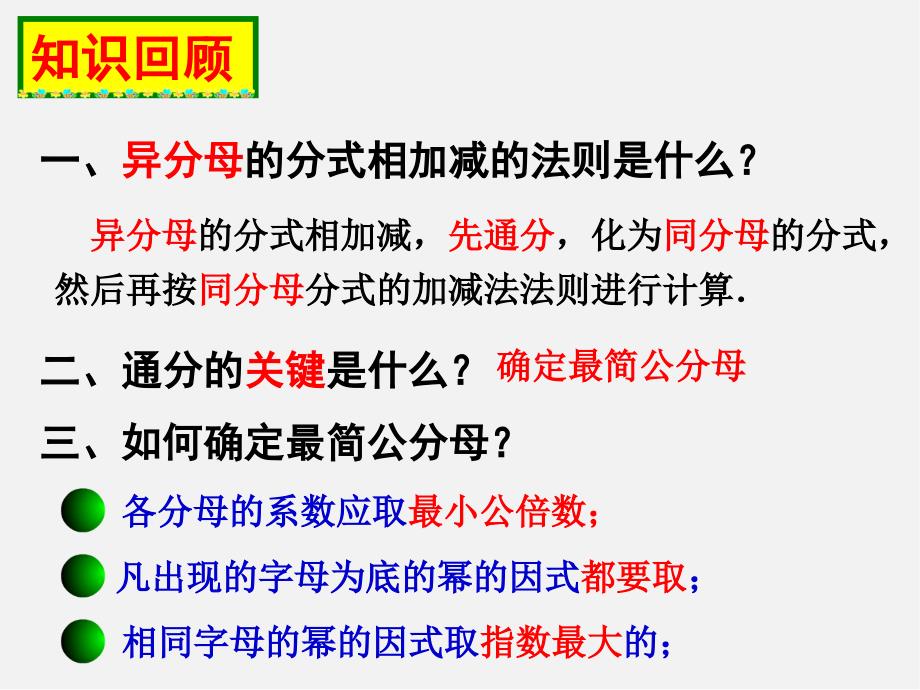 知识回顾

一、异分母的分式相加减的法则是什么？

异分母的分式相加减，先通分，化为同分母的分式，然后再按同分母分式的加减法法则进行计算.

二、通分的关键是什么？ 确定最简公分母

三、如何确定最简公分母？

各分母的系数应取最小公倍数；

凡出现的字母为底的幂的因式都要取；

相同字母的幂的因式取指数最大的；